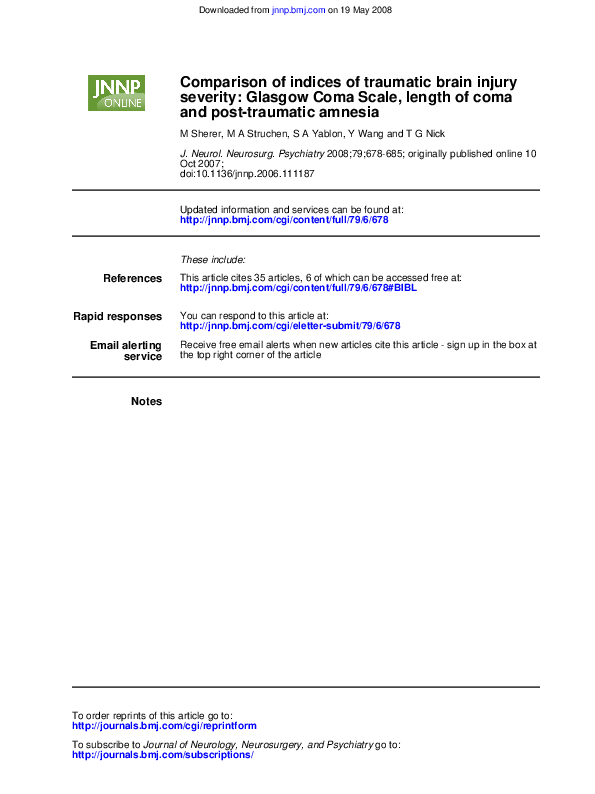 Downloaded from jnnp.bmj.com on 19 May 2008

JNNP ONLINE

Comparison of indices of traumatic brain injury severity: Glasgow Coma Scale, length of coma and post-traumatic amnesia

M Sherer, M A Struchen, S A Yablon, Y Wang and T G Nick

J. Neurol. Neurosurg. Psychiatry 2008;79;678-685; originally published online 10 Oct 2007;
doi:10.1136/jnnp.2006.111187

Updated information and services can be found at:
http://jnnp.bmj.com/cgi/content/full/79/6/678

These include:

References
This article cites 35 articles, 6 of which can be accessed free at:
http://jnnp.bmj.com/cgi/content/full/79/6/678#BIBL

Rapid responses
You can respond to this article at:
http://jnnp.bmj.com/cgi/eletter-submit/79/6/678

Email alerting service
Receive free email alerts when new articles cite this article - sign up in the box at the top right corner of the article

Notes

To order reprints of this article go to:
http://journals.bmj.com/cgi/reprintform

To subscribe to Journal of Neurology, Neurosurgery, and Psychiatry go to:
http://journals.bmj.com/subscriptions/